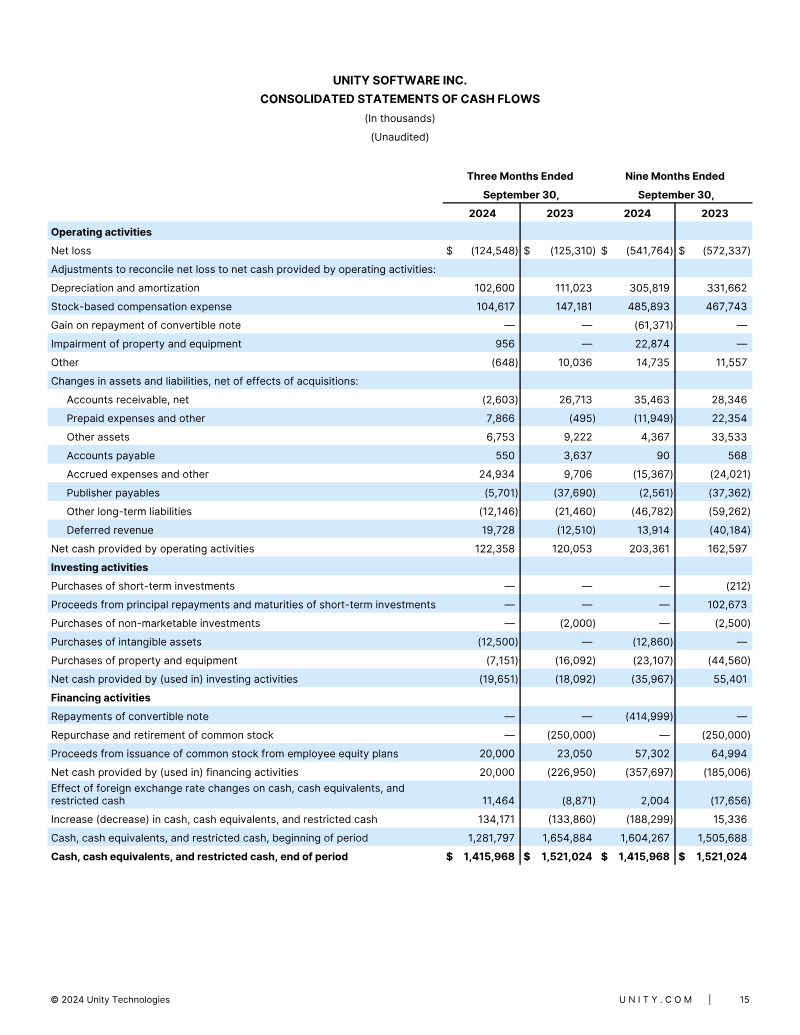 UNITY SOFTWARE INC.
CONSOLIDATED STATEMENTS OF CASH FLOWS
(In thousands)
(Unaudited)

| | Three Months Ended September 30, 2024 | Three Months Ended September 30, 2023 | Nine Months Ended September 30, 2024 | Nine Months Ended September 30, 2023 |
|---|---|---|---|---|
| **Operating activities** | | | | |
| Net loss | $ (124,548) | $ (125,310) | $ (541,764) | $ (572,337) |
| Adjustments to reconcile net loss to net cash provided by operating activities: | | | | |
| Depreciation and amortization | 102,600 | 111,023 | 305,819 | 331,662 |
| Stock-based compensation expense | 104,617 | 147,181 | 485,893 | 467,743 |
| Gain on repayment of convertible note | — | — | (61,371) | — |
| Impairment of property and equipment | 956 | — | 22,874 | — |
| Other | (648) | 10,036 | 14,735 | 11,557 |
| Changes in assets and liabilities, net of effects of acquisitions: | | | | |
| Accounts receivable, net | (2,603) | 26,713 | 35,463 | 28,346 |
| Prepaid expenses and other | 7,866 | (495) | (11,949) | 22,354 |
| Other assets | 6,753 | 9,222 | 4,367 | 33,533 |
| Accounts payable | 550 | 3,637 | 90 | 568 |
| Accrued expenses and other | 24,934 | 9,706 | (15,367) | (24,021) |
| Publisher payables | (5,701) | (37,690) | (2,561) | (37,362) |
| Other long-term liabilities | (12,146) | (21,460) | (46,782) | (59,262) |
| Deferred revenue | 19,728 | (12,510) | 13,914 | (40,184) |
| Net cash provided by operating activities | 122,358 | 120,053 | 203,361 | 162,597 |
| **Investing activities** | | | | |
| Purchases of short-term investments | — | — | — | (212) |
| Proceeds from principal repayments and maturities of short-term investments | — | — | — | 102,673 |
| Purchases of non-marketable investments | — | (2,000) | — | (2,500) |
| Purchases of intangible assets | (12,500) | — | (12,860) | — |
| Purchases of property and equipment | (7,151) | (16,092) | (23,107) | (44,560) |
| Net cash provided by (used in) investing activities | (19,651) | (18,092) | (35,967) | 55,401 |
| **Financing activities** | | | | |
| Repayments of convertible note | — | — | (414,999) | — |
| Repurchase and retirement of common stock | — | (250,000) | — | (250,000) |
| Proceeds from issuance of common stock from employee equity plans | 20,000 | 23,050 | 57,302 | 64,994 |
| Net cash provided by (used in) financing activities | 20,000 | (226,950) | (357,697) | (185,006) |
| Effect of foreign exchange rate changes on cash, cash equivalents, and restricted cash | 11,464 | (8,871) | 2,004 | (17,656) |
| Increase (decrease) in cash, cash equivalents, and restricted cash | 134,171 | (133,860) | (188,299) | 15,336 |
| Cash, cash equivalents, and restricted cash, beginning of period | 1,281,797 | 1,654,884 | 1,604,267 | 1,505,688 |
| **Cash, cash equivalents, and restricted cash, end of period** | **$ 1,415,968** | **$ 1,521,024** | **$ 1,415,968** | **$ 1,521,024** |

© 2024 Unity Technologies

UNITY.COM | 15